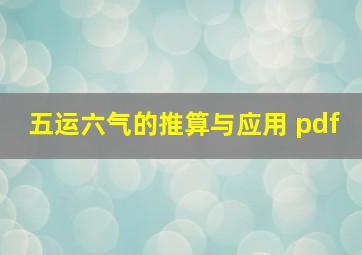 五运六气的推算与应用 pdf